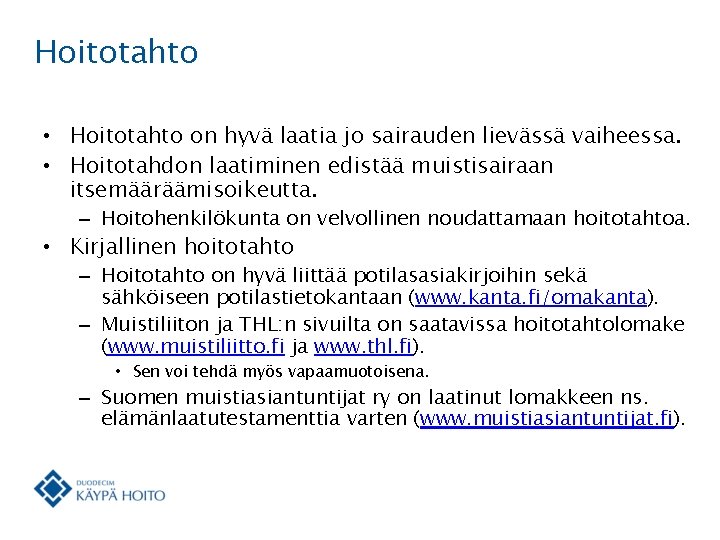 Hoitotahto

• Hoitotahto on hyvä laatia jo sairauden lievässä vaiheessa.
• Hoitotahdon laatiminen edistää muistisairaan itsemääräämisoikeutta.
– Hoitohenkilökunta on velvollinen noudattamaan hoitotahtoa.
• Kirjallinen hoitotahto
– Hoitotahto on hyvä liittää potilasasiakirjoihin sekä sähköiseen potilastietokantaan (www.kanta.fi/omakanta).
– Muistiliiton ja THL:n sivuilta on saatavissa hoitotahtolomake (www.muistiliitto.fi ja www.thl.fi).
• Sen voi tehdä myös vapaamuotoisena.
– Suomen muistiasiantuntijat ry on laatinut lomakkeen ns. elämänlaatutestamenttia varten (www.muistiasiantuntijat.fi).

DUODECIM
KÄYPÄ HOITO